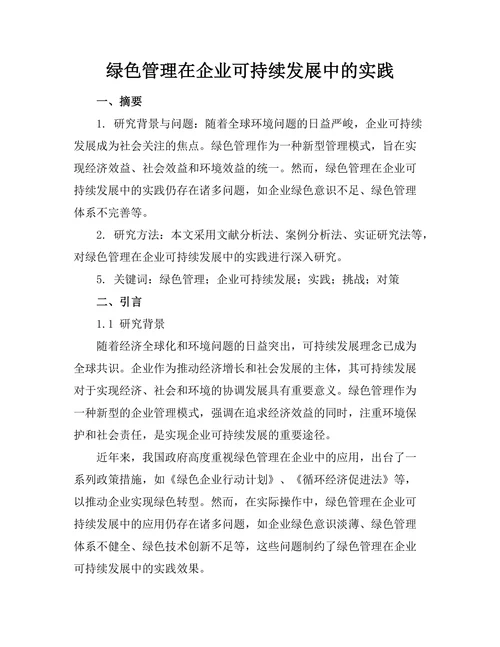 绿色管理在企业可持续发展中的实践

一、摘要

1. 研究背景与问题：随着全球环境问题的日益严峻，企业可持续发展成为社会关注的焦点。绿色管理作为一种新型管理模式，旨在实现经济效益、社会效益和环境效益的统一。然而，绿色管理在企业可持续发展中的实践仍存在诸多问题，如企业绿色意识不足、绿色管理体系不完善等。

2. 研究方法：本文采用文献分析法、案例分析法、实证研究法等，对绿色管理在企业可持续发展中的实践进行深入研究。

5. 关键词：绿色管理；企业可持续发展；实践；挑战；对策

二、引言

1.1 研究背景

随着经济全球化和环境问题的日益突出，可持续发展理念已成为全球共识。企业作为推动经济增长和社会发展的主体，其可持续发展对于实现经济、社会和环境的协调发展具有重要意义。绿色管理作为一种新型的企业管理模式，强调在追求经济效益的同时，注重环境保护和社会责任，是实现企业可持续发展的重要途径。

近年来，我国政府高度重视绿色管理在企业中的应用，出台了一系列政策措施，如《绿色企业行动计划》、《循环经济促进法》等，以推动企业实现绿色转型。然而，在实际操作中，绿色管理在企业可持续发展中的应用仍存在诸多问题，如企业绿色意识淡薄、绿色管理体系不健全、绿色技术创新不足等，这些问题制约了绿色管理在企业可持续发展中的实践效果。